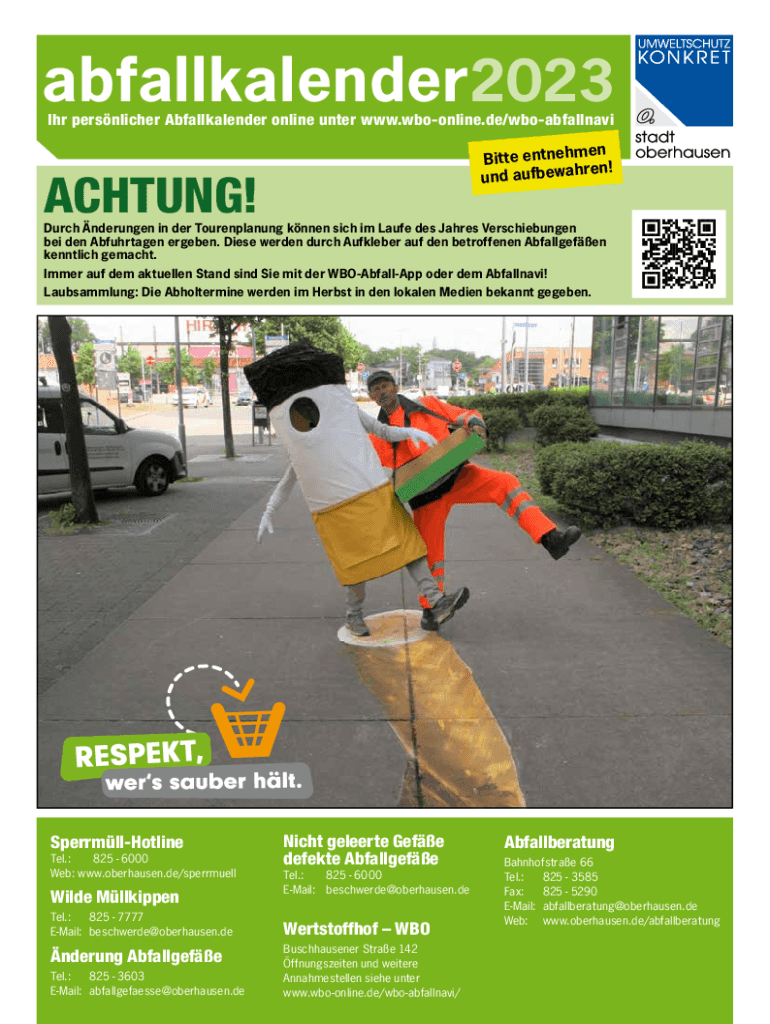 abfallkalender2023

Ihr persönlicher Abfallkalender online unter www.wbo-online.de/wbo-abfallnavi

UMWELTSCHUTZ KONKRET

stadt oberhausen

Bitte entnehmen und aufbewahren!

ACHTUNG!

Durch Änderungen in der Tourenplanung können sich im Laufe des Jahres Verschiebungen bei den Abfuhrtagen ergeben. Diese werden durch Aufkleber auf den betroffenen Abfallgefäßen kenntlich gemacht.

Immer auf dem aktuellen Stand sind Sie mit der WBO-Abfall-App oder dem Abfallnavi!

Laubsammlung: Die Abholtermine werden im Herbst in den lokalen Medien bekannt gegeben.

RESPEKT,
wer's sauber hält.

Sperrmüll-Hotline
Tel.: 825 - 6000
Web: www.oberhausen.de/sperrmuell

Wilde Müllkippen
Tel.: 825 - 7777
E-Mail: beschwerde@oberhausen.de

Änderung Abfallgefäße
Tel.: 825 - 3603
E-Mail: abfallgefaesse@oberhausen.de

Nicht geleerte Gefäße
defekte Abfallgefäße
Tel.: 825 - 6000
E-Mail: beschwerde@oberhausen.de

Wertstoffhof – WBO
Buschhausener Straße 142
Öffnungszeiten und weitere Annahmestellen siehe unter
www.wbo-online.de/wbo-abfallnavi/

Abfallberatung
Bahnhofstraße 66
Tel.: 825 - 3585
Fax: 825 - 5290
E-Mail: abfallberatung@oberhausen.de
Web: www.oberhausen.de/abfallberatung